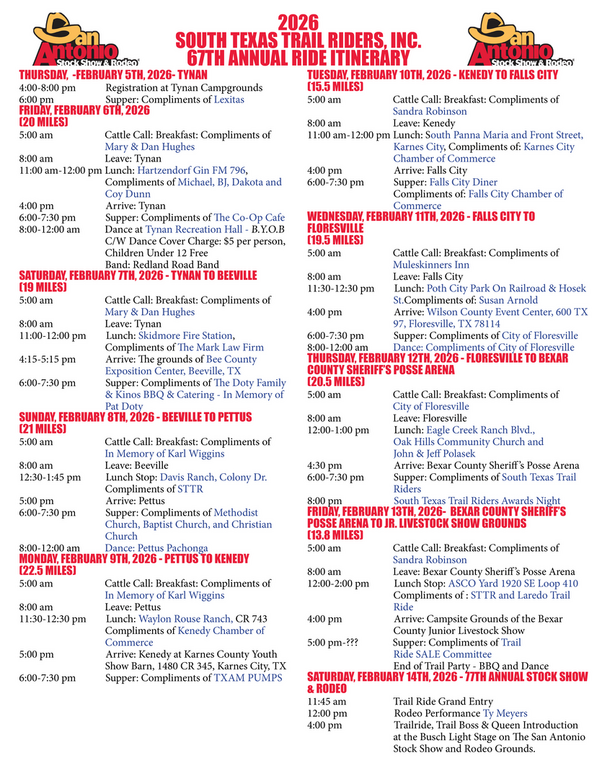 San Antonio Stock Show & Rodeo

2026
SOUTH TEXAS TRAIL RIDERS, INC.
67TH ANNUAL RIDE ITINERARY

San Antonio Stock Show & Rodeo

THURSDAY, -FEBRUARY 5TH, 2026- TYNAN
4:00-8:00 pm Registration at Tynan Campgrounds
6:00 pm Supper: Compliments of Lexitas

FRIDAY, FEBRUARY 6TH, 2026
(20 MILES)
5:00 am Cattle Call: Breakfast: Compliments of Mary & Dan Hughes
8:00 am Leave: Tynan
11:00 am-12:00 pm Lunch: Hartzendorf Gin FM 796, Compliments of Michael, BJ, Dakota and Coy Dunn
4:00 pm Arrive: Tynan
6:00-7:30 pm Supper: Compliments of The Co-Op Cafe
8:00-12:00 am Dance at Tynan Recreation Hall - B.Y.O.B C/W Dance Cover Charge: $5 per person, Children Under 12 Free Band: Redland Road Band

SATURDAY, FEBRUARY 7TH, 2026 - TYNAN TO BEEVILLE
(19 MILES)
5:00 am Cattle Call: Breakfast: Compliments of Mary & Dan Hughes
8:00 am Leave: Tynan
11:00-12:00 pm Lunch: Skidmore Fire Station, Compliments of The Mark Law Firm
4:15-5:15 pm Arrive: The grounds of Bee County Exposition Center, Beeville, TX
6:00-7:30 pm Supper: Compliments of The Doty Family & Kinos BBQ & Catering - In Memory of Pat Doty

SUNDAY, FEBRUARY 8TH, 2026 - BEEVILLE TO PETTUS
(21 MILES)
5:00 am Cattle Call: Breakfast: Compliments of In Memory of Karl Wiggins
8:00 am Leave: Beeville
12:30-1:45 pm Lunch Stop: Davis Ranch, Colony Dr. Compliments of STTR
5:00 pm Arrive: Pettus
6:00-7:30 pm Supper: Compliments of Methodist Church, Baptist Church, and Christian Church
8:00-12:00 am Dance: Pettus Pachonga

MONDAY, FEBRUARY 9TH, 2026 - PETTUS TO KENEDY
(22.5 MILES)
5:00 am Cattle Call: Breakfast: Compliments of In Memory of Karl Wiggins
8:00 am Leave: Pettus
11:30-12:30 pm Lunch: Waylon Rouse Ranch, CR 743 Compliments of Kenedy Chamber of Commerce
5:00 pm Arrive: Kenedy at Karnes County Youth Show Barn, 1480 CR 345, Karnes City, TX
6:00-7:30 pm Supper: Compliments of TXAM PUMPS

TUESDAY, FEBRUARY 10TH, 2026 - KENEDY TO FALLS CITY
(15.5 MILES)
5:00 am Cattle Call: Breakfast: Compliments of Sandra Robinson
8:00 am Leave: Kenedy
11:00 am-12:00 pm Lunch: South Panna Maria and Front Street, Karnes City, Compliments of: Karnes City Chamber of Commerce
4:00 pm Arrive: Falls City
6:00-7:30 pm Supper: Falls City Diner Compliments of: Falls City Chamber of Commerce

WEDNESDAY, FEBRUARY 11TH, 2026 - FALLS CITY TO FLORESVILLE
(19.5 MILES)
5:00 am Cattle Call: Breakfast: Compliments of Muleskinners Inn
8:00 am Leave: Falls City
11:30-12:30 pm Lunch: Poth City Park On Railroad & Hosek St.Compliments of: Susan Arnold
4:00 pm Arrive: Wilson County Event Center, 600 TX 97, Floresville, TX 78114
6:00-7:30 pm Supper: Compliments of City of Floresville
8:00-12:00 am Dance: Compliments of City of Floresville

THURSDAY, FEBRUARY 12TH, 2026 - FLORESVILLE TO BEXAR COUNTY SHERIFF'S POSSE ARENA
(20.5 MILES)
5:00 am Cattle Call: Breakfast: Compliments of City of Floresville
8:00 am Leave: Floresville
12:00-1:00 pm Lunch: Eagle Creek Ranch Blvd., Oak Hills Community Church and John & Jeff Polasek
4:30 pm Arrive: Bexar County Sheriff's Posse Arena
6:00-7:30 pm Supper: Compliments of South Texas Trail Riders
8:00 pm South Texas Trail Riders Awards Night

FRIDAY, FEBRUARY 13TH, 2026- BEXAR COUNTY SHERIFF'S POSSE ARENA TO JR. LIVESTOCK SHOW GROUNDS
(13.8 MILES)
5:00 am Cattle Call: Breakfast: Compliments of Sandra Robinson
8:00 am Leave: Bexar County Sheriff's Posse Arena
12:00-2:00 pm Lunch Stop: ASCO Yard 1920 SE Loop 410 Compliments of : STTR and Laredo Trail Ride
4:00 pm Arrive: Campsite Grounds of the Bexar County Junior Livestock Show
5:00 pm-??? Supper: Compliments of Trail Ride SALE Committee End of Trail Party - BBQ and Dance

SATURDAY, FEBRUARY 14TH, 2026 - 77TH ANNUAL STOCK SHOW & RODEO
11:45 am Trail Ride Grand Entry
12:00 pm Rodeo Performance Ty Meyers
4:00 pm Trailride, Trail Boss & Queen Introduction at the Busch Light Stage on The San Antonio Stock Show and Rodeo Grounds.